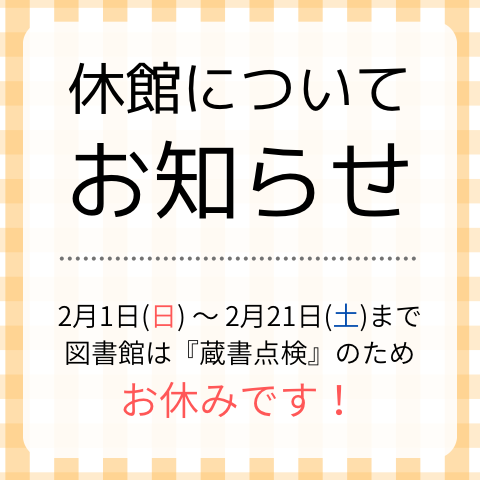 休館について
お知らせ

2月1日(日) ～ 2月21日(土)まで
図書館は『蔵書点検』のため
お休みです！